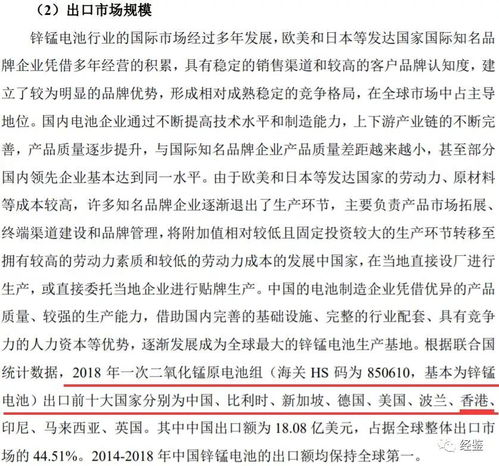 （2）出口市场规模

锌锰电池行业的国际市场经过多年发展，欧美和日本等发达国家国际知名品牌企业凭借多年经营的积累，具有稳定的销售渠道和较高的客户品牌认知度，建立了较为明显的品牌优势，形成相对成熟稳定的竞争格局，在全球市场中占主导地位。国内电池企业通过不断提高技术水平和制造能力，上下游产业链的不断完善，产品质量逐步提升，与国际知名品牌企业产品质量差距越来越小，甚至部分国内领先企业基本达到同一水平。由于欧美和日本等发达国家的劳动力、原材料等成本较高，许多知名品牌企业逐渐退出了生产环节，主要负责产品市场拓展、终端渠道建设和品牌管理，将附加值相对较低且固定投资较大的生产环节转移至拥有较高的劳动力素质和较低的劳动力成本的发展中国家，在当地直接设厂进行生产，或直接委托当地企业进行贴牌生产。中国的电池制造企业凭借优异的产品质量、较强的生产能力，借助国内完善的基础设施、完整的行业配套、具有竞争力的人力资本等优势，逐渐发展成为全球最大的锌锰电池生产基地。根据联合国统计数据，2018 年一次二氧化锰原电池组（海关 HS 码为 850610，基本为锌锰电池）出口前十大国家分别为中国、比利时、新加坡、德国、美国、波兰、香港、印尼、马来西亚、英国。其中中国出口额为 18.08 亿美元，占据全球整体出口市场的 44.51%。2014-2018 年中国锌锰电池的出口额均保持全球第一。

经鉴